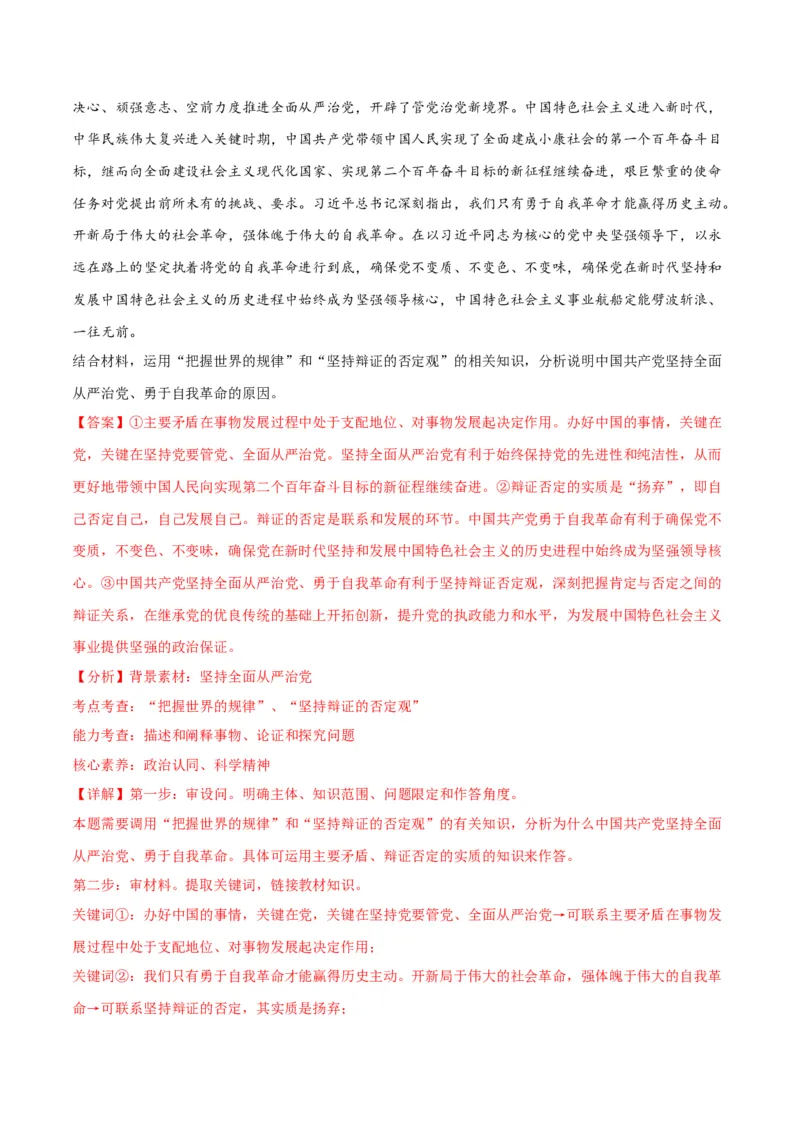 决心、顽强意志、空前力度推进全面从严治党，开辟了管党治党新境界。中国特色社会主义进入新时代，中华民族伟大复兴进入关键时期，中国共产党带领中国人民实现了全面建成小康社会的第一个百年奋斗目标，继而向全面建设社会主义现代化国家、实现第二个百年奋斗目标的新征程继续奋进，艰巨繁重的使命任务对党提出前所未有的挑战、要求。习近平总书记深刻指出，我们只有勇于自我革命才能赢得历史主动。开新局于伟大的社会革命，强体魄于伟大的自我革命。在以习近平同志为核心的党中央坚强领导下，以永远在路上的坚定执着将党的自我革命进行到底，确保党不变质、不变色、不变味，确保党在新时代坚持和发展中国特色社会主义的历史进程中始终成为坚强领导核心，中国特色社会主义事业航船定能劈波斩浪、一往无前。

结合材料，运用“把握世界的规律”和“坚持辩证的否定观”的相关知识，分析说明中国共产党坚持全面从严治党、勇于自我革命的原因。

【答案】①主要矛盾在事物发展过程中处于支配地位、对事物发展起决定作用。办好中国的事情，关键在党，关键在坚持党要管党、全面从严治党。坚持全面从严治党有利于始终保持党的先进性和纯洁性，从而更好地带领中国人民向实现第二个百年奋斗目标的新征程继续奋进。②辩证否定的实质是“扬弃”，即自己否定自己，自己发展自己。辩证的否定是联系和发展的环节。中国共产党勇于自我革命有利于确保党不变质，不变色、不变味，确保党在新时代坚持和发展中国特色社会主义的历史进程中始终成为坚强领导核心。③中国共产党坚持全面从严治党、勇于自我革命有利于坚持辩证否定观，深刻把握肯定与否定之间的辩证关系，在继承党的优良传统的基础上开拓创新，提升党的执政能力和水平，为发展中国特色社会主义事业提供坚强的政治保证。

【分析】背景素材：坚持全面从严治党

考点考查：“把握世界的规律”、“坚持辩证的否定观”

能力考查：描述和阐释事物、论证和探究问题

核心素养：政治认同、科学精神

【详解】第一步：审设问。明确主体、知识范围、问题限定和作答角度。

本题需要调用“把握世界的规律”和“坚持辩证的否定观”的有关知识，分析为什么中国共产党坚持全面从严治党、勇于自我革命。具体可运用主要矛盾、辩证否定的实质的知识来作答。

第二步：审材料。提取关键词，链接教材知识。

关键词①：办好中国的事情，关键在党，关键在坚持党要管党、全面从严治党→可联系主要矛盾在事物发展过程中处于支配地位、对事物发展起决定作用；

关键词②：我们只有勇于自我革命才能赢得历史主动。开新局于伟大的社会革命，强体魄于伟大的自我革命→可联系坚持辩证的否定，其实质是扬弃；